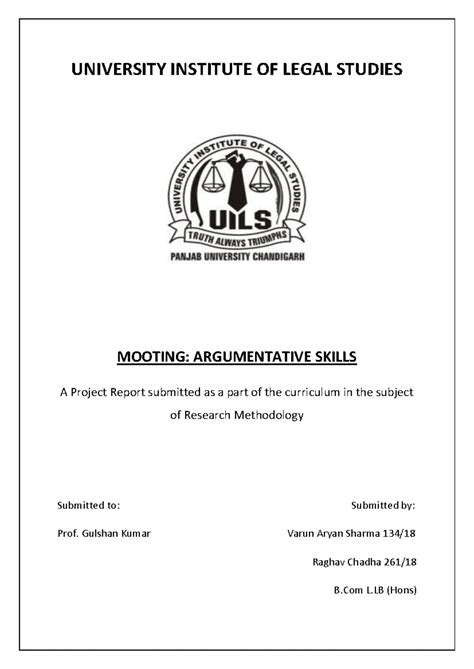 UNIVERSITY INSTITUTE OF LEGAL STUDIES

UNIVERSITY INSTITUTE OF LEGAL STUDIES
UILS
TRUTH ALWAYS TRIUMPHS
PANJAB UNIVERSITY CHANDIGARH

MOOTING: ARGUMENTATIVE SKILLS

A Project Report submitted as a part of the curriculum in the subject of Research Methodology

Submitted to:

Prof. Gulshan Kumar

Submitted by:

Varun Aryan Sharma 134/18

Raghav Chadha 261/18

B.Com L.LB (Hons)